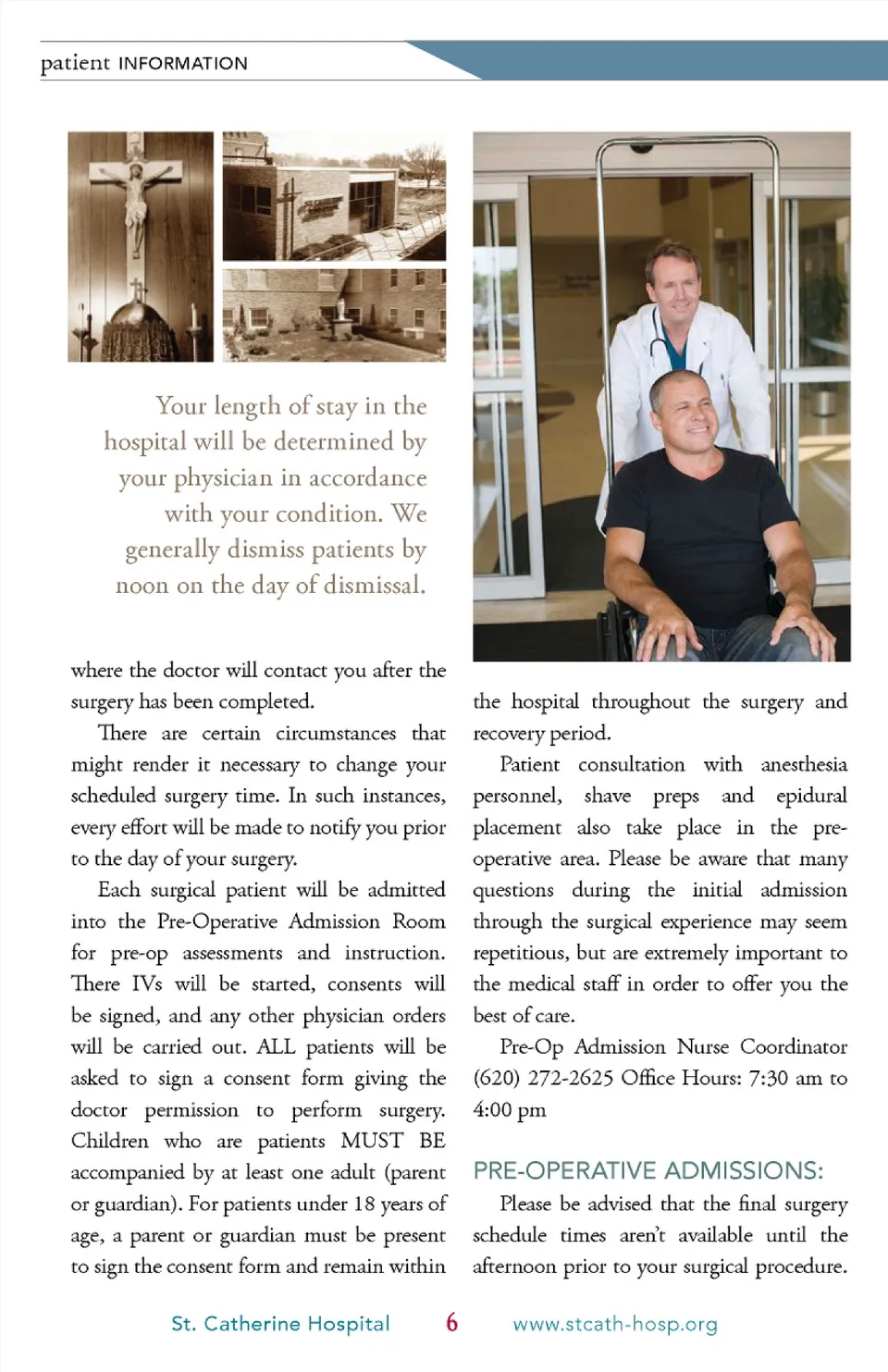 patient INFORMATION

Your length of stay in the hospital will be determined by your physician in accordance with your condition. We generally dismiss patients by noon on the day of dismissal.

where the doctor will contact you after the surgery has been completed.

There are certain circumstances that might render it necessary to change your scheduled surgery time. In such instances, every effort will be made to notify you prior to the day of your surgery.

Each surgical patient will be admitted into the Pre-Operative Admission Room for pre-op assessments and instruction. There IVs will be started, consents will be signed, and any other physician orders will be carried out. ALL patients will be asked to sign a consent form giving the doctor permission to perform surgery. Children who are patients MUST BE accompanied by at least one adult (parent or guardian). For patients under 18 years of age, a parent or guardian must be present to sign the consent form and remain within the hospital throughout the surgery and recovery period.

Patient consultation with anesthesia personnel, shave preps and epidural placement also take place in the pre-operative area. Please be aware that many questions during the initial admission through the surgical experience may seem repetitious, but are extremely important to the medical staff in order to offer you the best of care.

Pre-Op Admission Nurse Coordinator (620) 272-2625 Office Hours: 7:30 am to 4:00 pm

PRE-OPERATIVE ADMISSIONS:

Please be advised that the final surgery schedule times aren't available until the afternoon prior to your surgical procedure.

St. Catherine Hospital 6 www.stcath-hosp.org